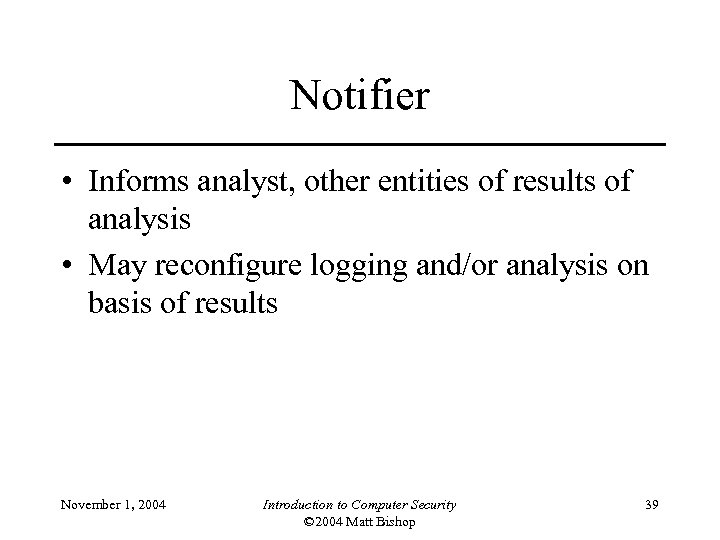 Notifier

• Informs analyst, other entities of results of analysis
• May reconfigure logging and/or analysis on basis of results

November 1, 2004

Introduction to Computer Security
©2004 Matt Bishop

39